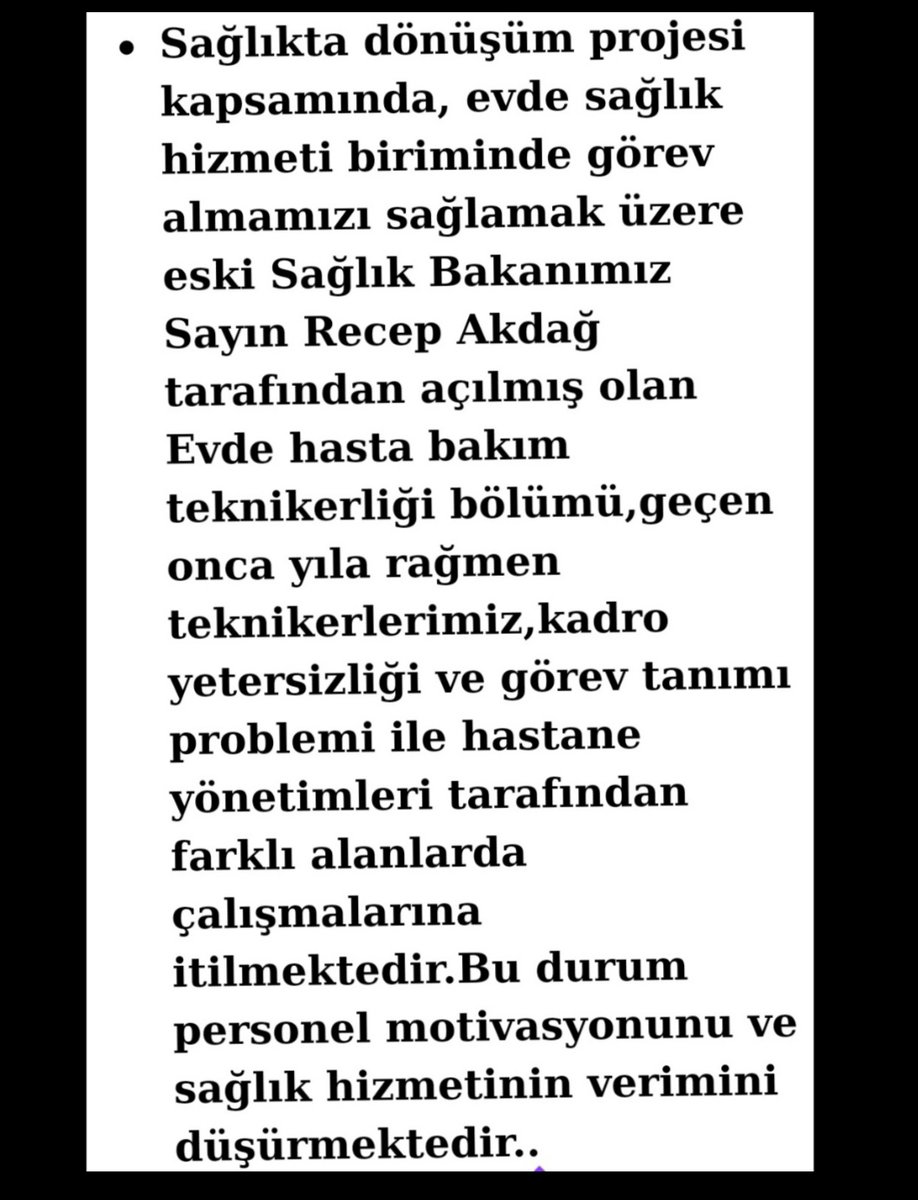 • Sağlıkta dönüşüm projesi kapsamında, evde sağlık hizmeti biriminde görev almamızı sağlamak üzere eski Sağlık Bakanımız Sayın Recep Akdağ tarafından açılmış olan Evde hasta bakım teknikerliği bölümü,geçen onca yıla rağmen teknikerlerimiz,kadro yetersizliği ve görev tanımı problemi ile hastane yönetimleri tarafından farklı alanlarda çalışmalarına itilmektedir.Bu durum personel motivasyonunu ve sağlık hizmetinin verimini düşürmektedir..